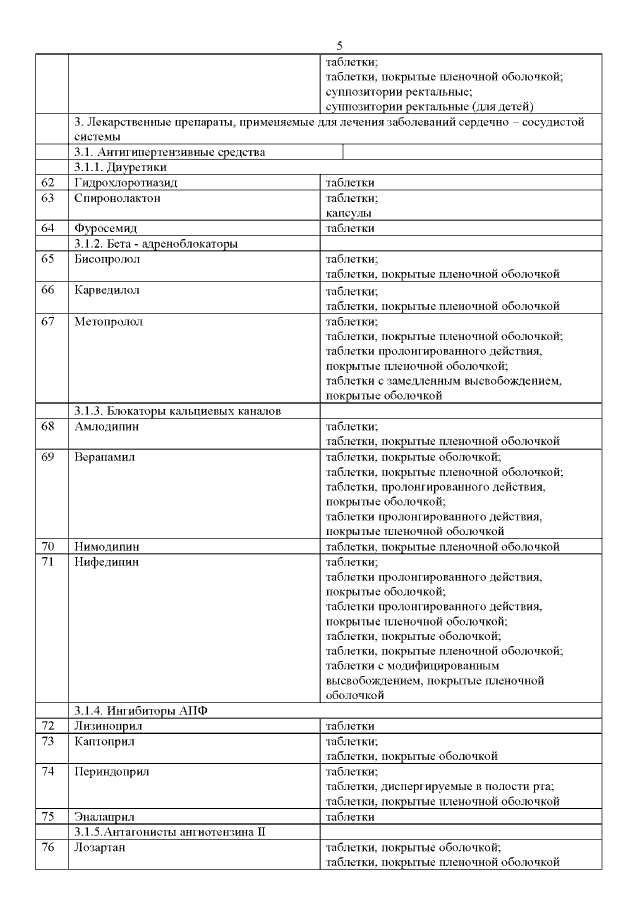 5

| | | |
|---|---|---|
| | | таблетки; таблетки, покрытые пленочной оболочкой; суппозитории ректальные; суппозитории ректальные (для детей) |
| | 3. Лекарственные препараты, применяемые для лечения заболеваний сердечно – сосудистой системы | |
| | 3.1. Антигипертензивные средства | |
| | 3.1.1. Диуретики | |
| 62 | Гидрохлоротиазид | таблетки |
| 63 | Спиронолактон | таблетки; капсулы |
| 64 | Фуросемид | таблетки |
| | 3.1.2. Бета - адреноблокаторы | |
| 65 | Бисопролол | таблетки; таблетки, покрытые пленочной оболочкой |
| 66 | Карведилол | таблетки; таблетки, покрытые пленочной оболочкой |
| 67 | Метопролол | таблетки; таблетки, покрытые пленочной оболочкой; таблетки пролонгированного действия, покрытые пленочной оболочкой; таблетки с замедленным высвобождением, покрытые оболочкой |
| | 3.1.3. Блокаторы кальциевых каналов | |
| 68 | Амлодипин | таблетки; таблетки, покрытые пленочной оболочкой |
| 69 | Верапамил | таблетки, покрытые оболочкой; таблетки, покрытые пленочной оболочкой; таблетки, пролонгированного действия, покрытые оболочкой; таблетки пролонгированного действия, покрытые пленочной оболочкой |
| 70 | Нимодипин | таблетки, покрытые пленочной оболочкой |
| 71 | Нифедипин | таблетки; таблетки пролонгированного действия, покрытые оболочкой; таблетки пролонгированного действия, покрытые пленочной оболочкой; таблетки, покрытые оболочкой; таблетки, покрытые пленочной оболочкой; таблетки с модифицированным высвобождением, покрытые пленочной оболочкой |
| | 3.1.4. Ингибиторы АПФ | |
| 72 | Лизиноприл | таблетки |
| 73 | Каптоприл | таблетки; таблетки, покрытые оболочкой |
| 74 | Периндоприл | таблетки; таблетки, диспергируемые в полости рта; таблетки, покрытые пленочной оболочкой |
| 75 | Эналаприл | таблетки |
| | 3.1.5.Антагонисты ангиотензина II | |
| 76 | Лозартан | таблетки, покрытые оболочкой; таблетки, покрытые пленочной оболочкой |